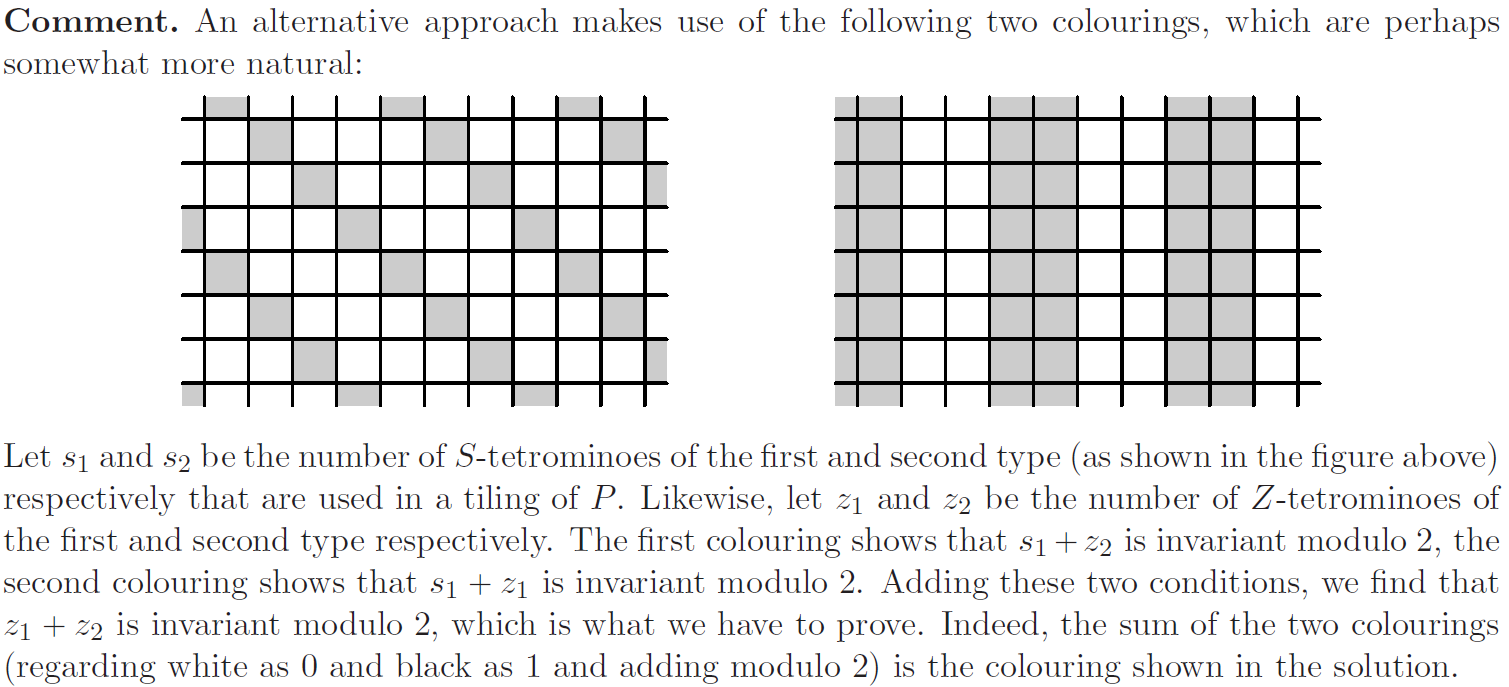 **Comment.** An alternative approach makes use of the following two colourings, which are perhaps somewhat more natural:

Let $s_1$ and $s_2$ be the number of $S$-tetrominoes of the first and second type (as shown in the figure above) respectively that are used in a tiling of $P$. Likewise, let $z_1$ and $z_2$ be the number of $Z$-tetrominoes of the first and second type respectively. The first colouring shows that $s_1 + z_2$ is invariant modulo 2, the second colouring shows that $s_1 + z_1$ is invariant modulo 2. Adding these two conditions, we find that $z_1 + z_2$ is invariant modulo 2, which is what we have to prove. Indeed, the sum of the two colourings (regarding white as 0 and black as 1 and adding modulo 2) is the colouring shown in the solution.